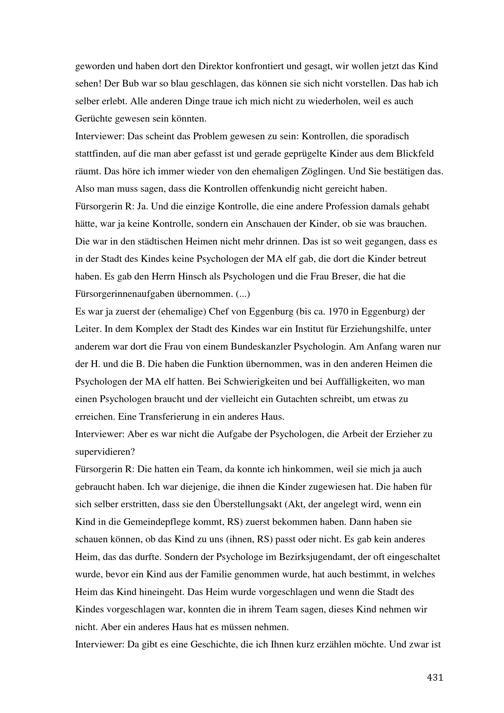 geworden und haben dort den Direktor konfrontiert und gesagt, wir wollen jetzt das Kind sehen! Der Bub war so blau geschlagen, das können sie sich nicht vorstellen. Das hab ich selber erlebt. Alle anderen Dinge traue ich mich nicht zu wiederholen, weil es auch Gerüchte gewesen sein könnten.

Interviewer: Das scheint das Problem gewesen zu sein: Kontrollen, die sporadisch stattfinden, auf die man aber gefasst ist und gerade geprügelte Kinder aus dem Blickfeld räumt. Das höre ich immer wieder von den ehemaligen Zöglingen. Und Sie bestätigen das. Also man muss sagen, dass die Kontrollen offenkundig nicht gereicht haben.

Fürsorgerin R: Ja. Und die einzige Kontrolle, die eine andere Profession damals gehabt hätte, war ja keine Kontrolle, sondern ein Anschauen der Kinder, ob sie was brauchen. Die war in den städtischen Heimen nicht mehr drinnen. Das ist so weit gegangen, dass es in der Stadt des Kindes keine Psychologen der MA elf gab, die dort die Kinder betreut haben. Es gab den Herrn Hinsch als Psychologen und die Frau Breser, die hat die Fürsorgerinnenaufgaben übernommen. (...)

Es war ja zuerst der (ehemalige) Chef von Eggenburg (bis ca. 1970 in Eggenburg) der Leiter. In dem Komplex der Stadt des Kindes war ein Institut für Erziehungshilfe, unter anderem war dort die Frau von einem Bundeskanzler Psychologin. Am Anfang waren nur der H. und die B. Die haben die Funktion übernommen, was in den anderen Heimen die Psychologen der MA elf hatten. Bei Schwierigkeiten und bei Auffälligkeiten, wo man einen Psychologen braucht und der vielleicht ein Gutachten schreibt, um etwas zu erreichen. Eine Transferierung in ein anderes Haus.

Interviewer: Aber es war nicht die Aufgabe der Psychologen, die Arbeit der Erzieher zu supervidieren?

Fürsorgerin R: Die hatten ein Team, da konnte ich hinkommen, weil sie mich ja auch gebraucht haben. Ich war diejenige, die ihnen die Kinder zugewiesen hat. Die haben für sich selber erstritten, dass sie den Überstellungsakt (Akt, der angelegt wird, wenn ein Kind in die Gemeindepflege kommt, RS) zuerst bekommen haben. Dann haben sie schauen können, ob das Kind zu uns (ihnen, RS) passt oder nicht. Es gab kein anderes Heim, das das durfte. Sondern der Psychologe im Bezirksjugendamt, der oft eingeschaltet wurde, bevor ein Kind aus der Familie genommen wurde, hat auch bestimmt, in welches Heim das Kind hineingeht. Das Heim wurde vorgeschlagen und wenn die Stadt des Kindes vorgeschlagen war, konnten die in ihrem Team sagen, dieses Kind nehmen wir nicht. Aber ein anderes Haus hat es müssen nehmen.

Interviewer: Da gibt es eine Geschichte, die ich Ihnen kurz erzählen möchte. Und zwar ist

431